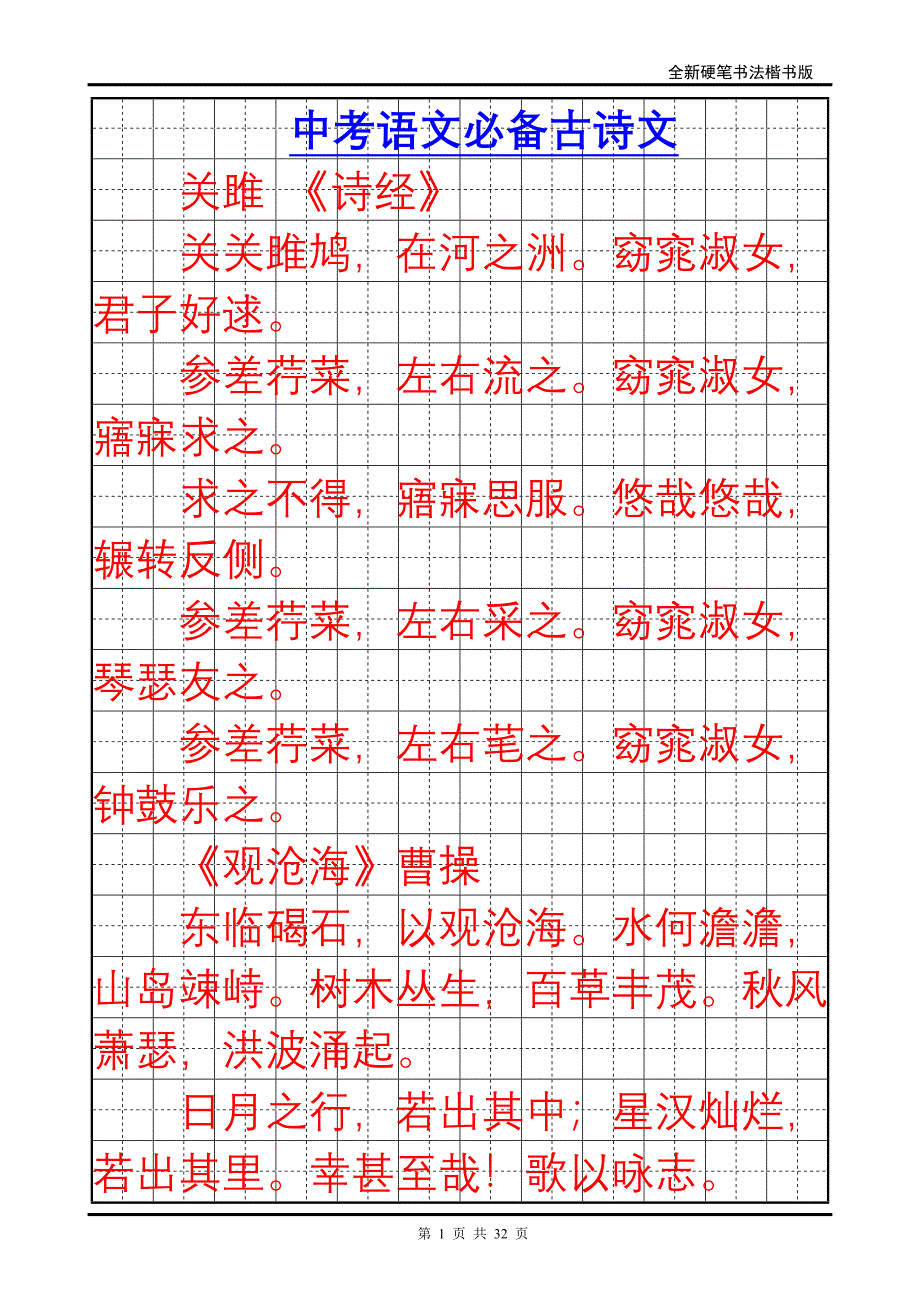 全新硬笔书法楷书版

中考语文必备古诗文

关雎 《诗经》

关关雎鸠，在河之洲。窈窕淑女，君子好逑。

参差荇菜，左右流之。窈窕淑女，寤寐求之。

求之不得，寤寐思服。悠哉悠哉，辗转反侧。

参差荇菜，左右采之。窈窕淑女，琴瑟友之。

参差荇菜，左右芼之。窈窕淑女，钟鼓乐之。

《观沧海》曹操

东临碣石，以观沧海。水何澹澹，山岛竦峙。树木丛生，百草丰茂。秋风萧瑟，洪波涌起。

日月之行，若出其中；星汉灿烂，若出其里。幸甚至哉！歌以咏志。

第 1 页 共 32 页